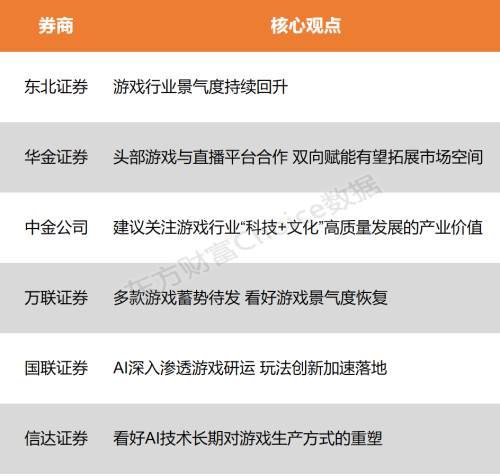 | 券商 | 核心观点 |
|---|---|
| 东北证券 | 游戏行业景气度持续回升 |
| 华金证券 | 头部游戏与直播平台合作 双向赋能有望拓展市场空间 |
| 中金公司 | 建议关注游戏行业“科技+文化”高质量发展的产业价值 |
| 万联证券 | 多款游戏蓄势待发 看好游戏景气度恢复 |
| 国联证券 | AI深入渗透游戏研运 玩法创新加速落地 |
| 信达证券 | 看好AI技术长期对游戏生产方式的重塑 |

东方财富Choice数据